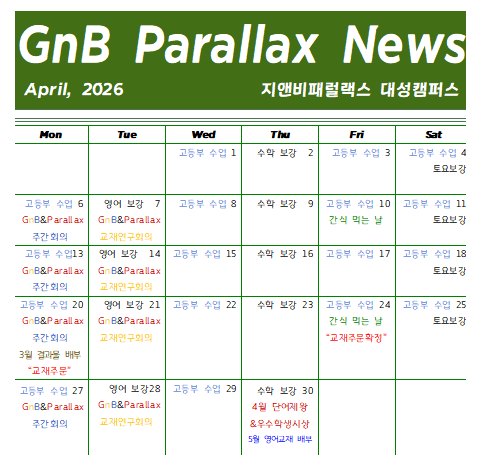 GnB Parallax News

April, 2026

지앤비패럴랙스 대성캠퍼스

| Mon | Tue | Wed | Thu | Fri | Sat |
|---|---|---|---|---|---|
| | | 고등부 수업 1 | 수학 보강 2 | 고등부 수업 3 | 고등부 수업 4 토요보강 |
| 고등부 수업 6 GnB&Parallax 주간회의 | 영어 보강 7 GnB&Parallax 교재연구회의 | 고등부 수업 8 | 수학 보강 9 | 고등부 수업 10 간식 먹는 날 | 고등부 수업 11 토요보강 |
| 고등부 수업13 GnB&Parallax 주간회의 | 영어 보강 14 GnB&Parallax 교재연구회의 | 고등부 수업 15 | 수학 보강 16 | 고등부 수업 17 | 고등부 수업 18 토요보강 |
| 고등부 수업 20 GnB&Parallax 주간회의 3월 결과물 배부 "교재주문" | 영어 보강 21 GnB&Parallax 교재연구회의 | 고등부 수업 22 | 수학 보강 23 | 고등부 수업 24 간식 먹는 날 "교재주문확정" | 고등부 수업 25 토요보강 |
| 고등부 수업 27 GnB&Parallax 주간회의 | 영어 보강28 GnB&Parallax 교재연구회의 | 고등부 수업 29 | 수학 보강 30 4월 단어제왕 &우수학생시상 5월 영어교재 배부 | | |